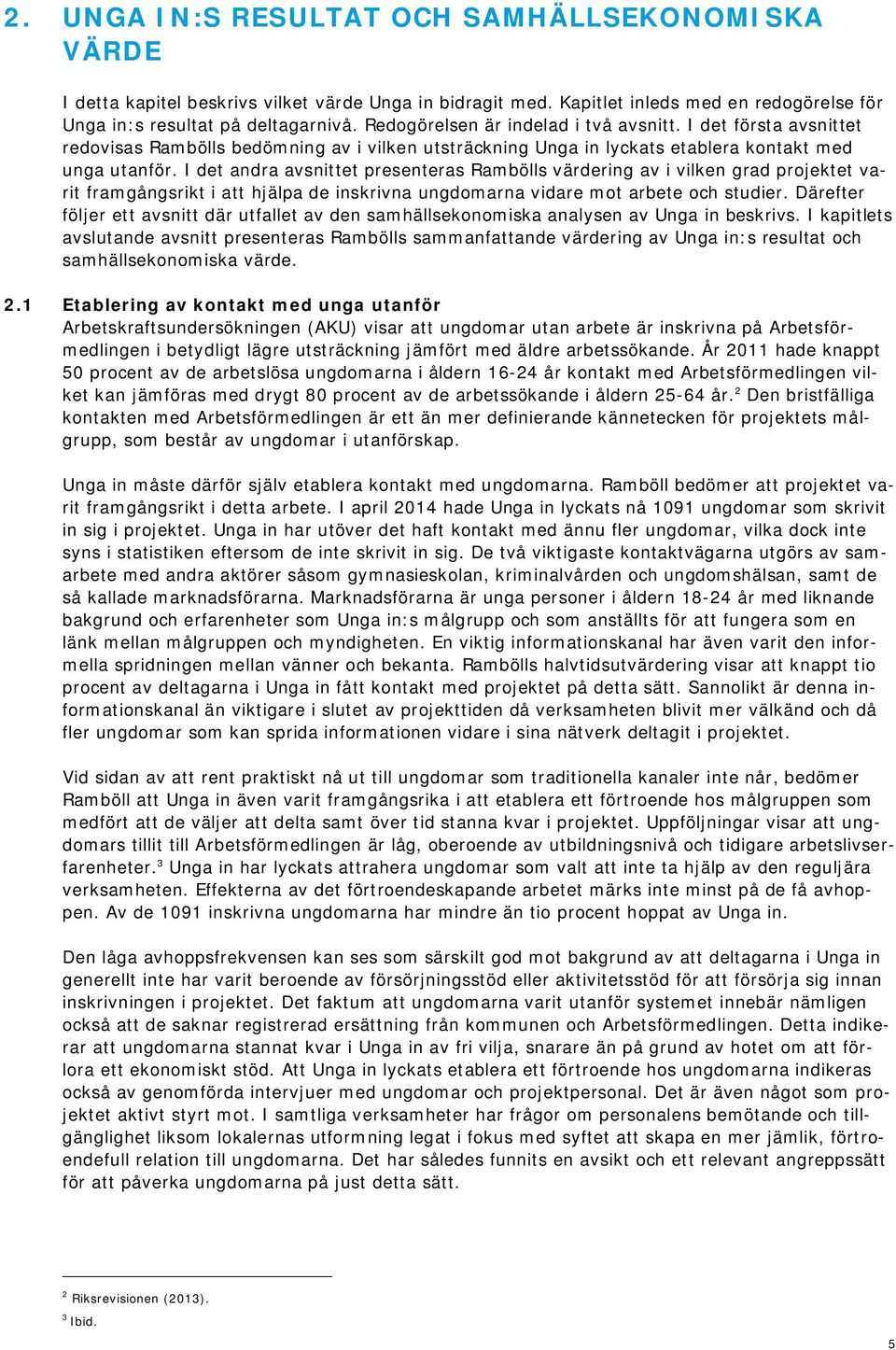 2. UNGA IN:S RESULTAT OCH SAMHÄLLSEKONOMISKA VÄRDE

I detta kapitel beskrivs vilket värde Unga in bidragit med. Kapitlet inleds med en redogörelse för Unga in:s resultat på deltagarnivå. Redogörelsen är indelad i två avsnitt. I det första avsnittet redovisas Rambölls bedömning av i vilken utsträckning Unga in lyckats etablera kontakt med unga utanför. I det andra avsnittet presenteras Rambölls värdering av i vilken grad projektet varit framgångsrikt i att hjälpa de inskrivna ungdomarna vidare mot arbete och studier. Därefter följer ett avsnitt där utfallet av den samhällsekonomiska analysen av Unga in beskrivs. I kapitlets avslutande avsnitt presenteras Rambölls sammanfattande värdering av Unga in:s resultat och samhällsekonomiska värde.

2.1 Etablering av kontakt med unga utanför
Arbetskraftsundersökningen (AKU) visar att ungdomar utan arbete är inskrivna på Arbetsförmedlingen i betydligt lägre utsträckning jämfört med äldre arbetssökande. År 2011 hade knappt 50 procent av de arbetslösa ungdomarna i åldern 16-24 år kontakt med Arbetsförmedlingen vilket kan jämföras med drygt 80 procent av de arbetssökande i åldern 25-64 år.$^2$ Den bristfälliga kontakten med Arbetsförmedlingen är ett än mer definierande kännetecken för projektets målgrupp, som består av ungdomar i utanförskap.

Unga in måste därför själv etablera kontakt med ungdomarna. Ramböll bedömer att projektet varit framgångsrikt i detta arbete. I april 2014 hade Unga in lyckats nå 1091 ungdomar som skrivit in sig i projektet. Unga in har utöver det haft kontakt med ännu fler ungdomar, vilka dock inte syns i statistiken eftersom de inte skrivit in sig. De två viktigaste kontaktvägarna utgörs av samarbete med andra aktörer såsom gymnasieskolan, kriminalvården och ungdomshälsan, samt de så kallade marknadsförarna. Marknadsförarna är unga personer i åldern 18-24 år med liknande bakgrund och erfarenheter som Unga in:s målgrupp och som anställts för att fungera som en länk mellan målgruppen och myndigheten. En viktig informationskanal har även varit den informella spridningen mellan vänner och bekanta. Rambölls halvtidsutvärdering visar att knappt tio procent av deltagarna i Unga in fått kontakt med projektet på detta sätt. Sannolikt är denna informationskanal än viktigare i slutet av projekttiden då verksamheten blivit mer välkänd och då fler ungdomar som kan sprida informationen vidare i sina nätverk deltagit i projektet.

Vid sidan av att rent praktiskt nå ut till ungdomar som traditionella kanaler inte når, bedömer Ramböll att Unga in även varit framgångsrika i att etablera ett förtroende hos målgruppen som medfört att de väljer att delta samt över tid stanna kvar i projektet. Uppföljningar visar att ungdomars tillit till Arbetsförmedlingen är låg, oberoende av utbildningsnivå och tidigare arbetslivserfarenheter.$^3$ Unga in har lyckats attrahera ungdomar som valt att inte ta hjälp av den reguljära verksamheten. Effekterna av det förtroendeskapande arbetet märks inte minst på de få avhoppen. Av de 1091 inskrivna ungdomarna har mindre än tio procent hoppat av Unga in.

Den låga avhoppsfrekvensen kan ses som särskilt god mot bakgrund av att deltagarna i Unga in generellt inte har varit beroende av försörjningsstöd eller aktivitetsstöd för att försörja sig innan inskrivningen i projektet. Det faktum att ungdomarna varit utanför systemet innebär nämligen också att de saknar registrerad ersättning från kommunen och Arbetsförmedlingen. Detta indikerar att ungdomarna stannat kvar i Unga in av fri vilja, snarare än på grund av hotet om att förlora ett ekonomiskt stöd. Att Unga in lyckats etablera ett förtroende hos ungdomarna indikeras också av genomförda intervjuer med ungdomar och projektpersonal. Det är även något som projektet aktivt styrt mot. I samtliga verksamheter har frågor om personalens bemötande och tillgänglighet liksom lokalernas utformning legat i fokus med syftet att skapa en mer jämlik, förtroendefull relation till ungdomarna. Det har således funnits en avsikt och ett relevant angreppssätt för att påverka ungdomarna på just detta sätt.

$^2$ Riksrevisionen (2013).
$^3$ Ibid.

5